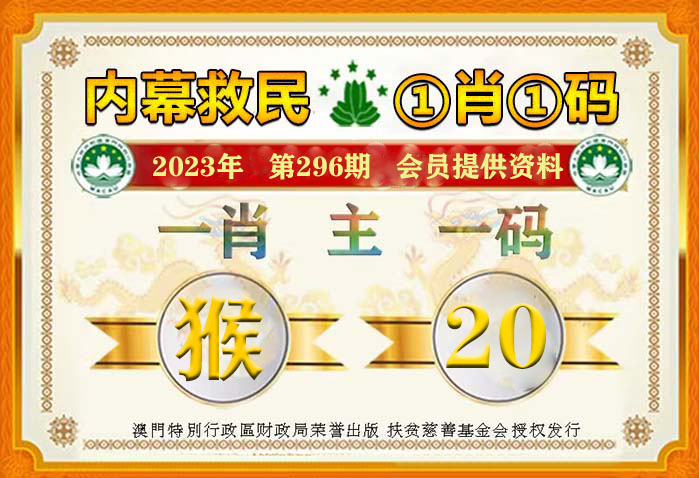 内幕救民 ①肖①码

2023年 第296期 会员提供资料

一肖 主 一码

猴 20

澳門特別行政區财政局荣誉出版 扶贫慈善基金会授权发行